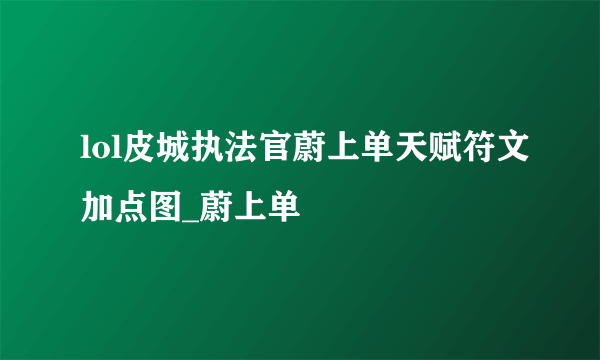 lol皮城执法官蔚上单天赋符文加点图_蔚上单